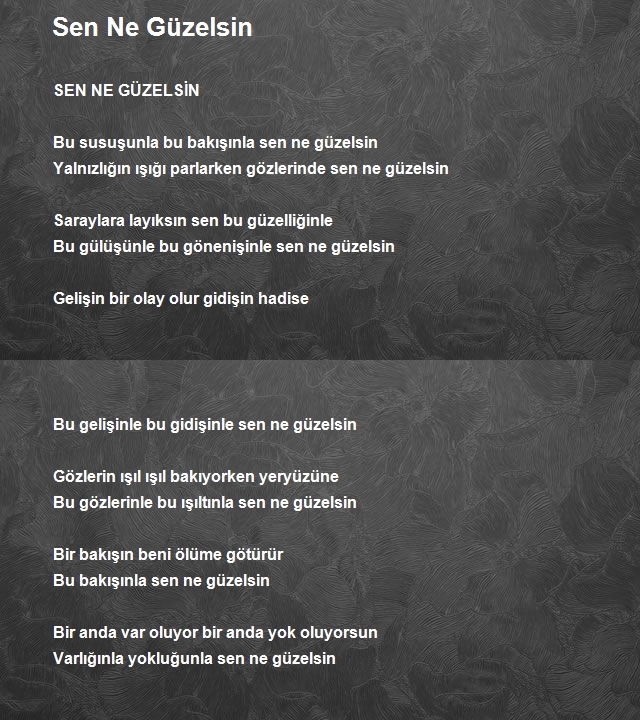 Sen Ne Güzelsin

SEN NE GÜZELSİN

Bu susuşunla bu bakışınla sen ne güzelsin
Yalnızlığın ışığı parlarken gözlerinde sen ne güzelsin

Saraylara layıksın sen bu güzelliğinle
Bu gülüşünle bu gönenişinle sen ne güzelsin

Gelişin bir olay olur gidişin hadise

Bu gelişinle bu gidişinle sen ne güzelsin

Gözlerin ışıl ışıl bakıyorken yeryüzüne
Bu gözlerinle bu ışıltınla sen ne güzelsin

Bir bakışın beni ölüme götürür
Bu bakışınla sen ne güzelsin

Bir anda var oluyor bir anda yok oluyorsun
Varlığınla yokluğunla sen ne güzelsin